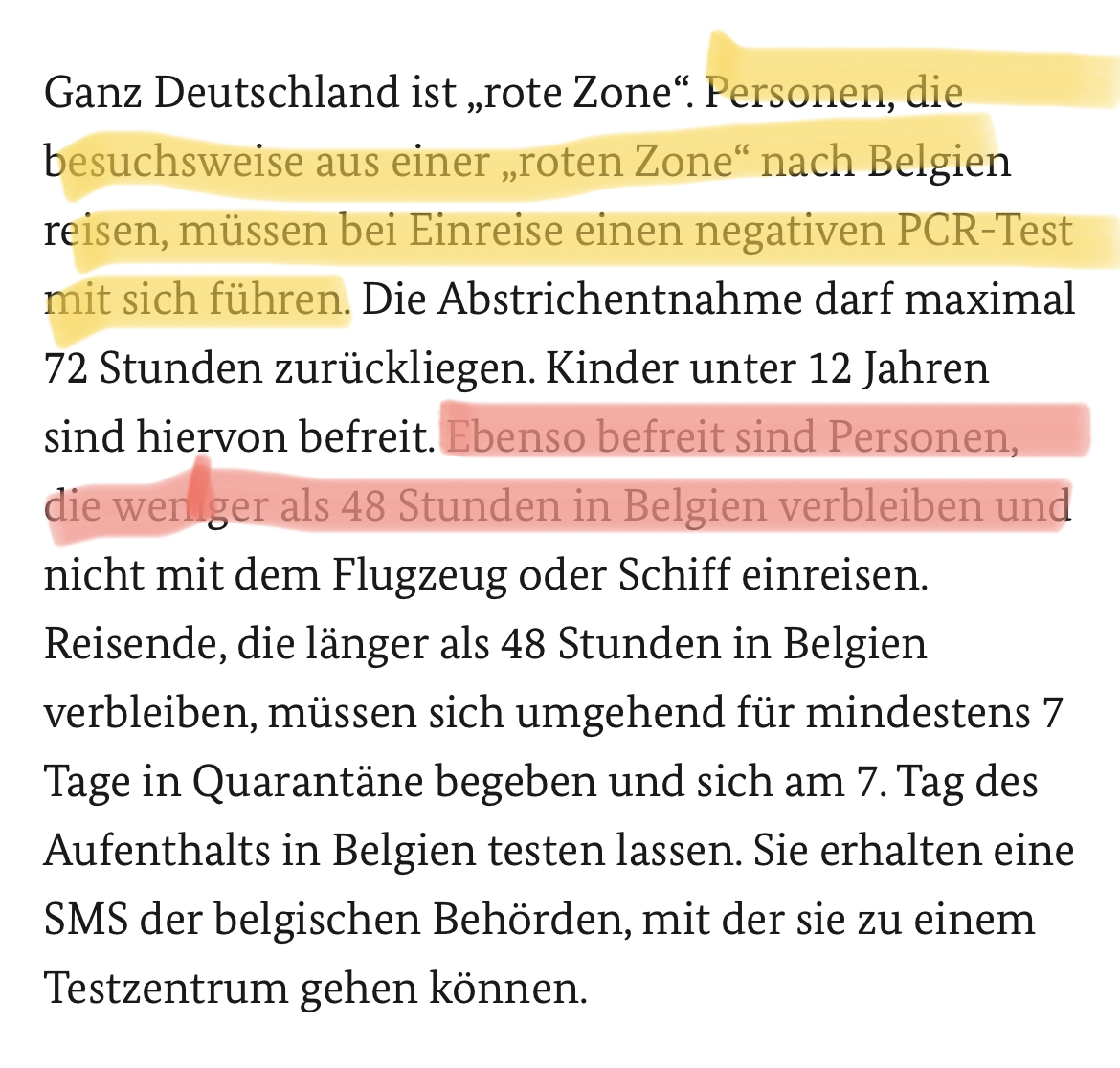 Ganz Deutschland ist „rote Zone“. Personen, die besuchsweise aus einer „roten Zone“ nach Belgien reisen, müssen bei Einreise einen negativen PCR-Test mit sich führen. Die Abstrichentnahme darf maximal 72 Stunden zurückliegen. Kinder unter 12 Jahren sind hiervon befreit. Ebenso befreit sind Personen, die weniger als 48 Stunden in Belgien verbleiben und nicht mit dem Flugzeug oder Schiff einreisen. Reisende, die länger als 48 Stunden in Belgien verbleiben, müssen sich umgehend für mindestens 7 Tage in Quarantäne begeben und sich am 7. Tag des Aufenthalts in Belgien testen lassen. Sie erhalten eine SMS der belgischen Behörden, mit der sie zu einem Testzentrum gehen können.